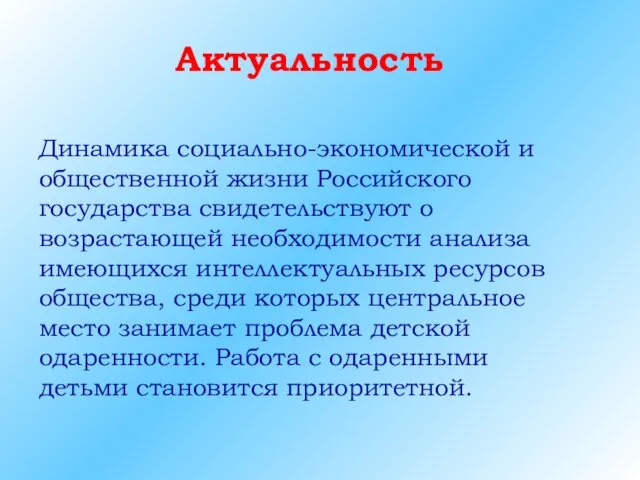 Актуальность

Динамика социально-экономической и общественной жизни Российского государства свидетельствуют о возрастающей необходимости анализа имеющихся интеллектуальных ресурсов общества, среди которых центральное место занимает проблема детской одаренности. Работа с одаренными детьми становится приоритетной.